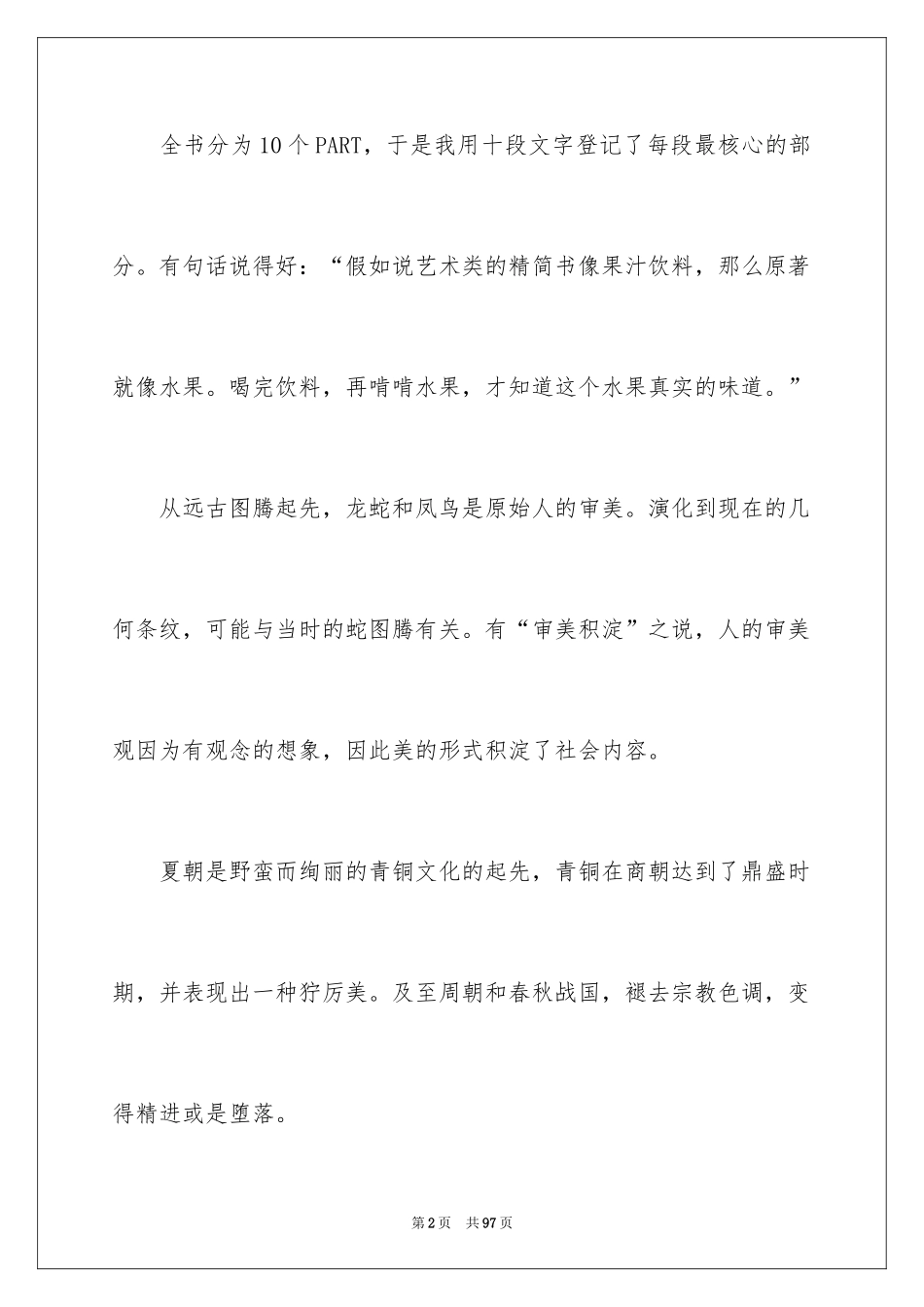 全书分为10个PART，于是我用十段文字登记了每段最核心的部分。有句话说得好：“假如说艺术类的精简书像果汁饮料，那么原著就像水果。喝完饮料，再啃啃水果，才知道这个水果真实的味道。”

从远古图腾起先，龙蛇和凤鸟是原始人的审美。演化到现在的几何条纹，可能与当时的蛇图腾有关。有“审美积淀”之说，人的审美观因为有观念的想象，因此美的形式积淀了社会内容。

夏朝是野蛮而绚丽的青铜文化的起先，青铜在商朝达到了鼎盛时期，并表现出一种狞厉美。及至周朝和春秋战国，褪去宗教色调，变得精进或是堕落。

第2页 共97页